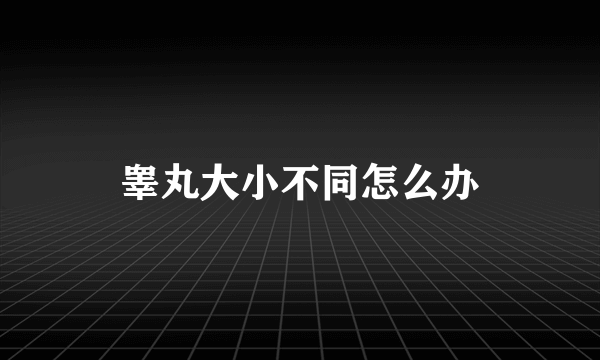 睾丸大小不同怎么办